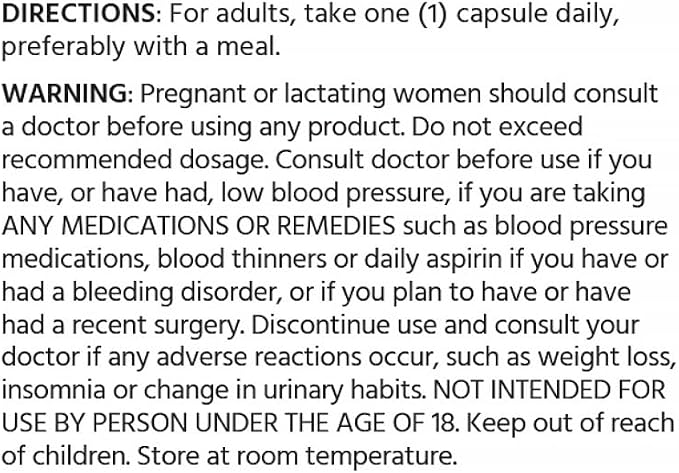 DIRECTIONS: For adults, take one (1) capsule daily, preferably with a meal.

WARNING: Pregnant or lactating women should consult a doctor before using any product. Do not exceed recommended dosage. Consult doctor before use if you have, or have had, low blood pressure, if you are taking ANY MEDICATIONS OR REMEDIES such as blood pressure medications, blood thinners or daily aspirin if you have or had a bleeding disorder, or if you plan to have or have had a recent surgery. Discontinue use and consult your doctor if any adverse reactions occur, such as weight loss, insomnia or change in urinary habits. NOT INTENDED FOR USE BY PERSON UNDER THE AGE OF 18. Keep out of reach of children. Store at room temperature.